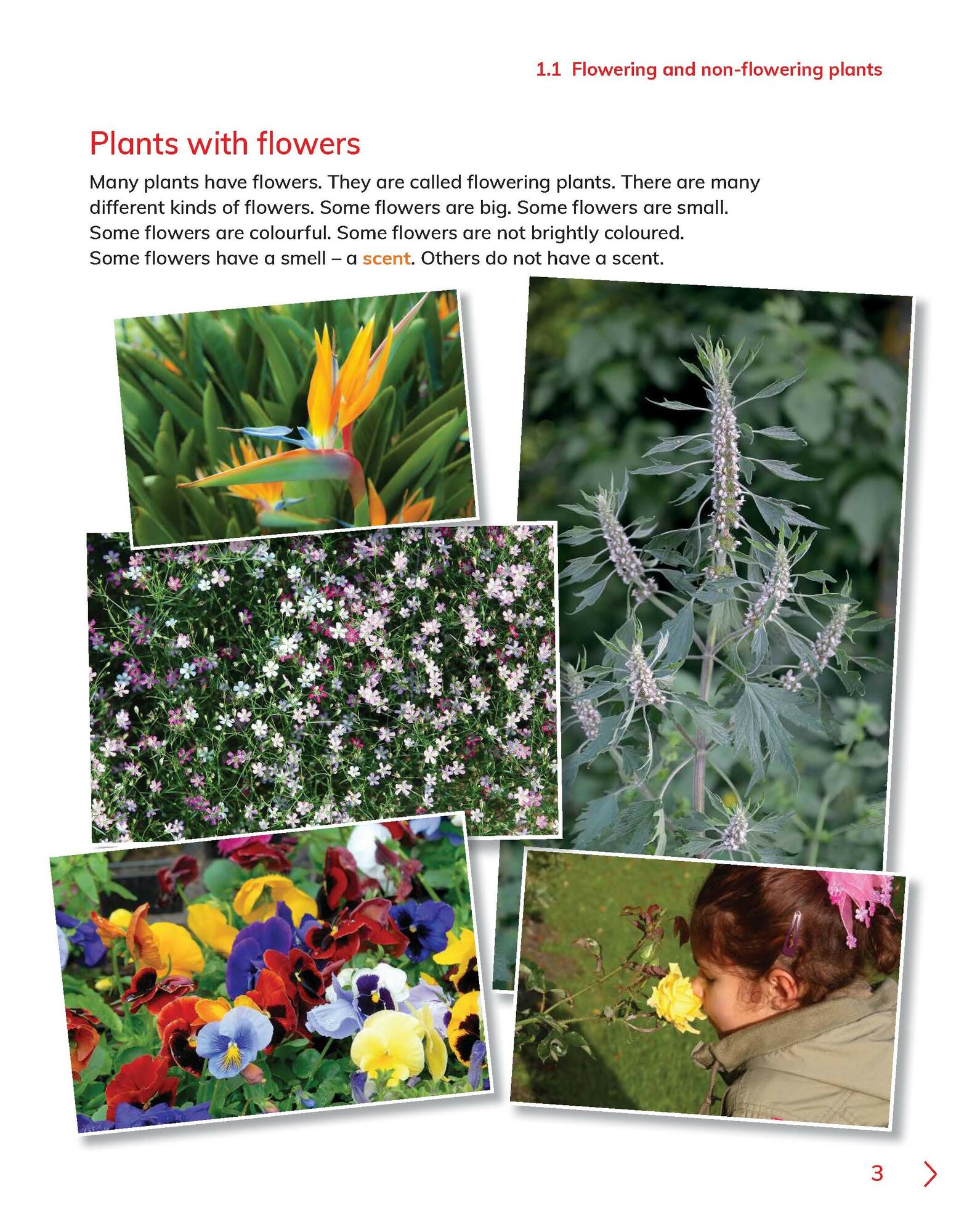 1.1 Flowering and non-flowering plants

Plants with flowers

Many plants have flowers. They are called flowering plants. There are many different kinds of flowers. Some flowers are big. Some flowers are small. Some flowers are colourful. Some flowers are not brightly coloured. Some flowers have a smell – a scent. Others do not have a scent.

3